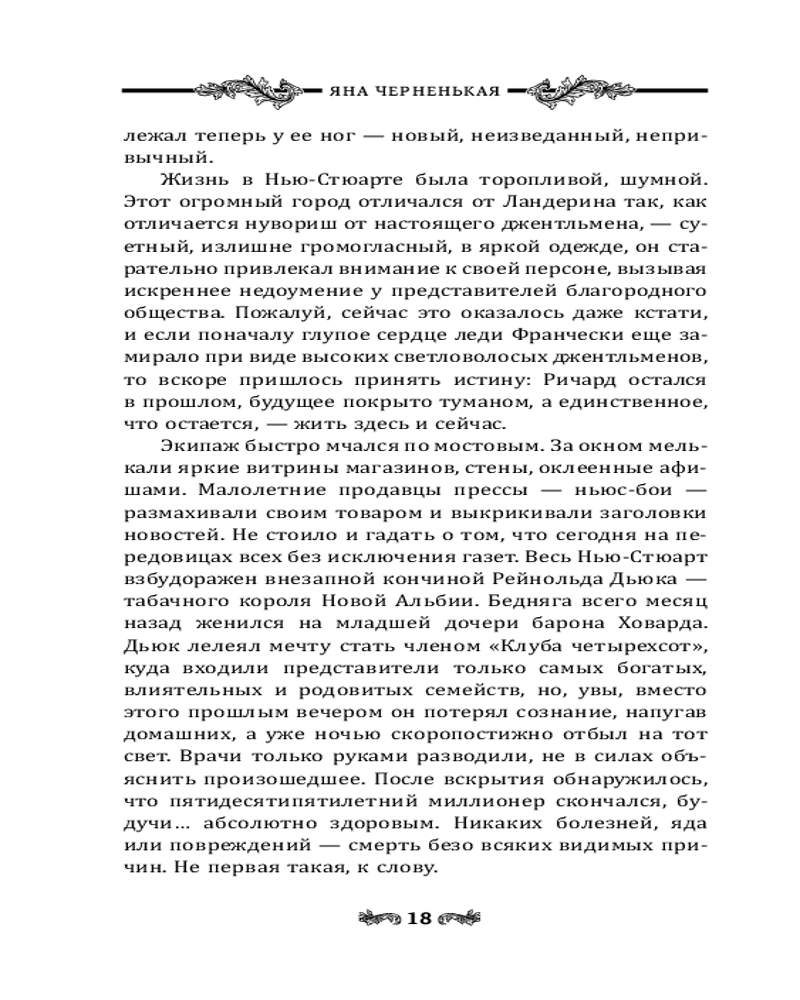 ЯНА ЧЕРНЕНЬКАЯ

лежал теперь у ее ног — новый, неизведанный, непривычный.

Жизнь в Нью-Стюарте была торопливой, шумной. Этот огромный город отличался от Ландерина так, как отличается нувориш от настоящего джентльмена, — суетный, излишне громогласный, в яркой одежде, он старательно привлекал внимание к своей персоне, вызывая искреннее недоумение у представителей благородного общества. Пожалуй, сейчас это оказалось даже кстати, и если поначалу глупое сердце леди Франчески еще замирало при виде высоких светловолосых джентльменов, то вскоре пришлось принять истину: Ричард остался в прошлом, будущее покрыто туманом, а единственное, что остается, — жить здесь и сейчас.

Экипаж быстро мчался по мостовым. За окном мелькали яркие витрины магазинов, стены, оклеенные афишами. Малолетние продавцы прессы — ньюс-бои — размахивали своим товаром и выкрикивали заголовки новостей. Не стоило и гадать о том, что сегодня на передовицах всех без исключения газет. Весь Нью-Стюарт взбудоражен внезапной кончиной Рейнольда Дьюка — табачного короля Новой Альбии. Бедняга всего месяц назад женился на младшей дочери барона Ховарда. Дьюк лелеял мечту стать членом «Клуба четырехсот», куда входили представители только самых богатых, влиятельных и родовитых семейств, но, увы, вместо этого прошлым вечером он потерял сознание, напугав домашних, а уже ночью скоропостижно отбыл на тот свет. Врачи только руками разводили, не в силах объяснить произошедшее. После вскрытия обнаружилось, что пятидесятипятилетний миллионер скончался, будучи... абсолютно здоровым. Никаких болезней, яда или повреждений — смерть безо всяких видимых причин. Не первая такая, к слову.

18